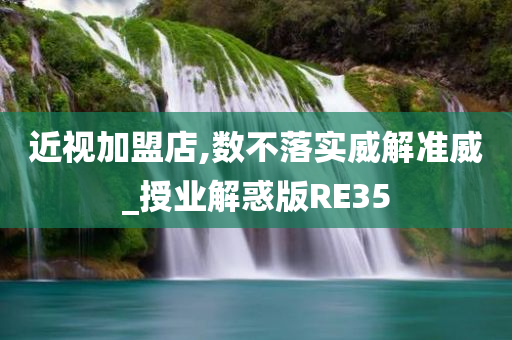 近视加盟店,数不落实威解准威_授业解惑版RE35